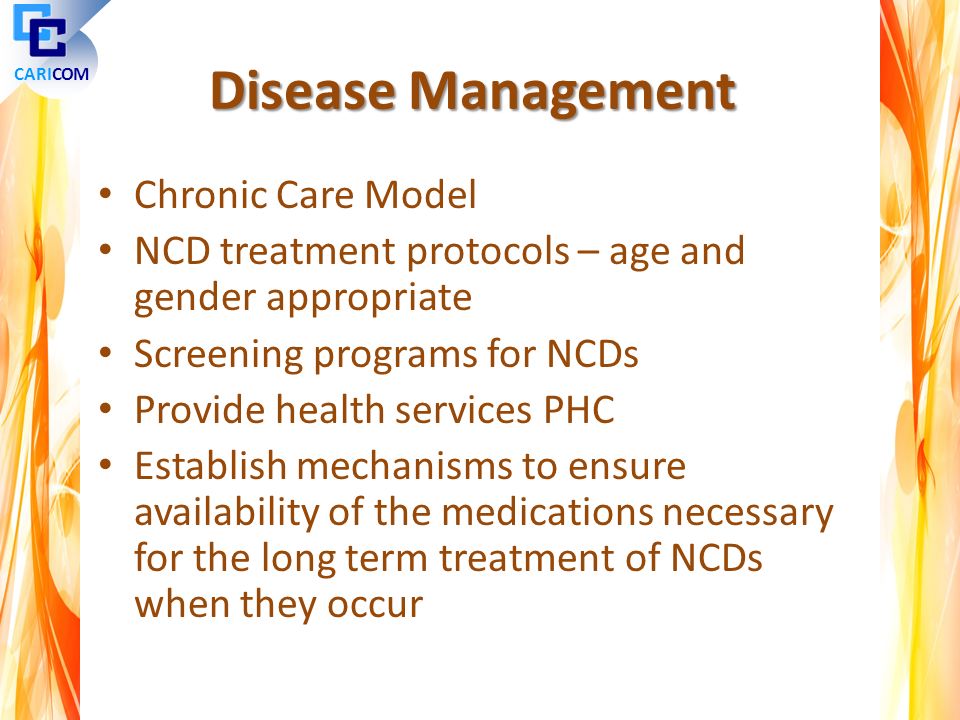 CARICOM

Disease Management

• Chronic Care Model
• NCD treatment protocols – age and gender appropriate
• Screening programs for NCDs
• Provide health services PHC
• Establish mechanisms to ensure availability of the medications necessary for the long term treatment of NCDs when they occur